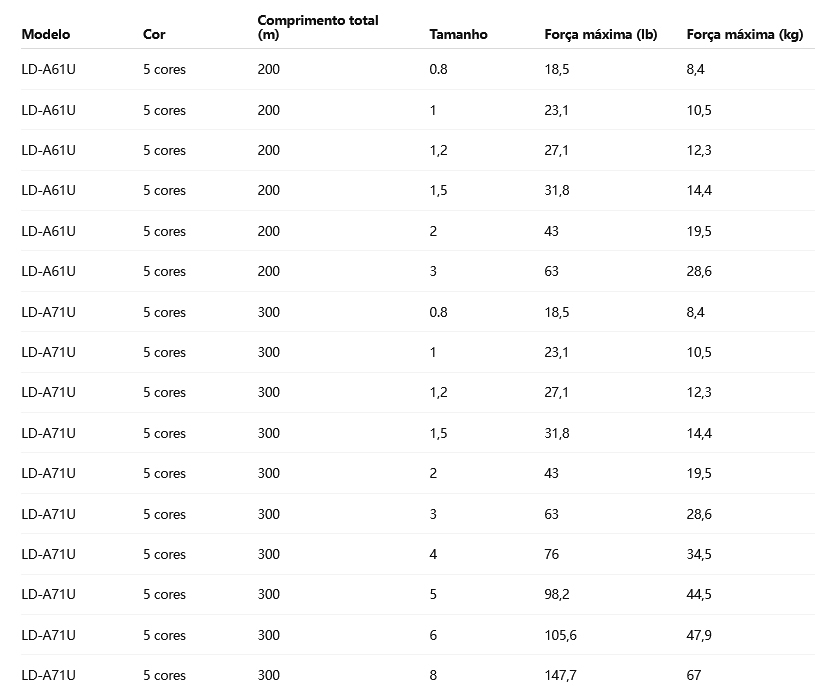 | Modelo | Cor | Comprimento total (m) | Tamanho | Força máxima (lb) | Força máxima (kg) |
|---|---|---|---|---|---|
| LD-A61U | 5 cores | 200 | 0.8 | 18,5 | 8,4 |
| LD-A61U | 5 cores | 200 | 1 | 23,1 | 10,5 |
| LD-A61U | 5 cores | 200 | 1,2 | 27,1 | 12,3 |
| LD-A61U | 5 cores | 200 | 1,5 | 31,8 | 14,4 |
| LD-A61U | 5 cores | 200 | 2 | 43 | 19,5 |
| LD-A61U | 5 cores | 200 | 3 | 63 | 28,6 |
| LD-A71U | 5 cores | 300 | 0.8 | 18,5 | 8,4 |
| LD-A71U | 5 cores | 300 | 1 | 23,1 | 10,5 |
| LD-A71U | 5 cores | 300 | 1,2 | 27,1 | 12,3 |
| LD-A71U | 5 cores | 300 | 1,5 | 31,8 | 14,4 |
| LD-A71U | 5 cores | 300 | 2 | 43 | 19,5 |
| LD-A71U | 5 cores | 300 | 3 | 63 | 28,6 |
| LD-A71U | 5 cores | 300 | 4 | 76 | 34,5 |
| LD-A71U | 5 cores | 300 | 5 | 98,2 | 44,5 |
| LD-A71U | 5 cores | 300 | 6 | 105,6 | 47,9 |
| LD-A71U | 5 cores | 300 | 8 | 147,7 | 67 |